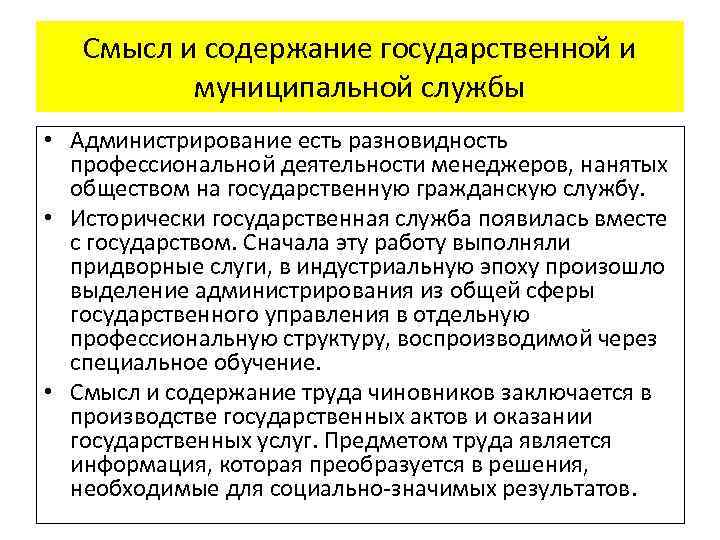 Смысл и содержание государственной и муниципальной службы

• Администрирование есть разновидность профессиональной деятельности менеджеров, нанятых обществом на государственную гражданскую службу.

• Исторически государственная служба появилась вместе с государством. Сначала эту работу выполняли придворные слуги, в индустриальную эпоху произошло выделение администрирования из общей сферы государственного управления в отдельную профессиональную структуру, воспроизводимой через специальное обучение.

• Смысл и содержание труда чиновников заключается в производстве государственных актов и оказании государственных услуг. Предметом труда является информация, которая преобразуется в решения, необходимые для социально-значимых результатов.